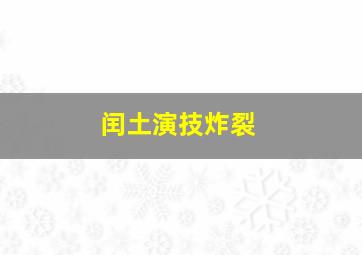 闰土演技炸裂